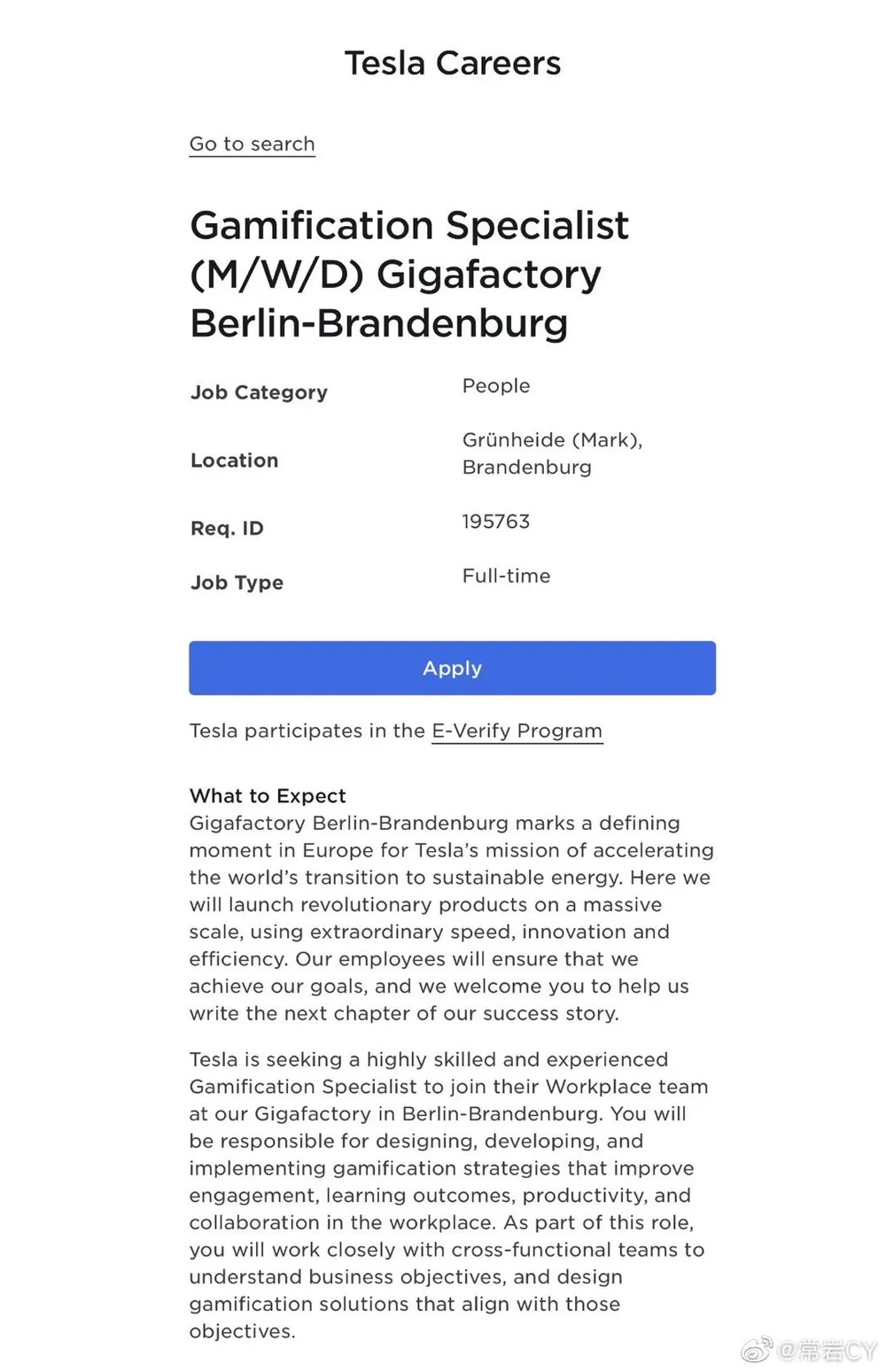 Tesla Careers

Go to search

Gamification Specialist (M/W/D) Gigafactory Berlin-Brandenburg

| Job Category | People |
|---|---|
| Location | Grünheide (Mark), Brandenburg |
| Req. ID | 195763 |
| Job Type | Full-time |

Apply

Tesla participates in the E-Verify Program

What to Expect
Gigafactory Berlin-Brandenburg marks a defining moment in Europe for Tesla's mission of accelerating the world's transition to sustainable energy. Here we will launch revolutionary products on a massive scale, using extraordinary speed, innovation and efficiency. Our employees will ensure that we achieve our goals, and we welcome you to help us write the next chapter of our success story.

Tesla is seeking a highly skilled and experienced Gamification Specialist to join their Workplace team at our Gigafactory in Berlin-Brandenburg. You will be responsible for designing, developing, and implementing gamification strategies that improve engagement, learning outcomes, productivity, and collaboration in the workplace. As part of this role, you will work closely with cross-functional teams to understand business objectives, and design gamification solutions that align with those objectives.

@常岩CY